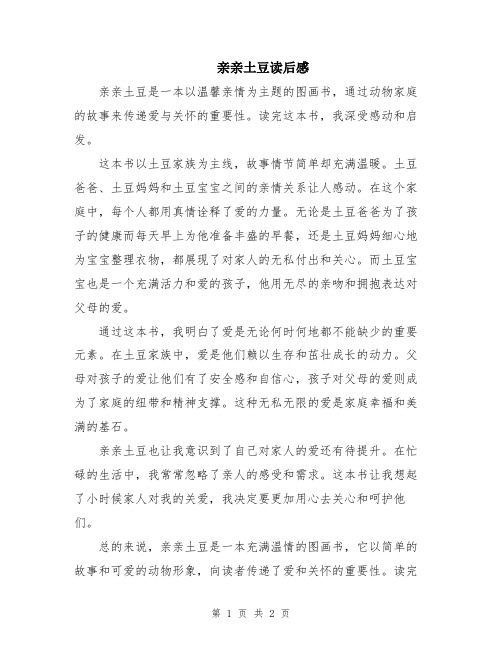 亲亲土豆读后感

亲亲土豆是一本以温馨亲情为主题的图画书，通过动物家庭的故事来传递爱与关怀的重要性。读完这本书，我深受感动和启发。

这本书以土豆家族为主线，故事情节简单却充满温暖。土豆爸爸、土豆妈妈和土豆宝宝之间的亲情关系让人感动。在这个家庭中，每个人都用真情诠释了爱的力量。无论是土豆爸爸为了孩子的健康而每天早上为他准备丰盛的早餐，还是土豆妈妈细心地为宝宝整理衣物，都展现了对家人的无私付出和关心。而土豆宝宝也是一个充满活力和爱的孩子，他用无尽的亲吻和拥抱表达对父母的爱。

通过这本书，我明白了爱是无论何时何地都不能缺少的重要元素。在土豆家族中，爱是他们赖以生存和茁壮成长的动力。父母对孩子的爱让他们有了安全感和自信心，孩子对父母的爱则成为了家庭的纽带和精神支撑。这种无私无限的爱是家庭幸福和美满的基石。

亲亲土豆也让我意识到了自己对家人的爱还有待提升。在忙碌的生活中，我常常忽略了亲人的感受和需求。这本书让我想起了小时候家人对我的关爱，我决定要更加用心去关心和呵护他们。

总的来说，亲亲土豆是一本充满温情的图画书，它以简单的故事和可爱的动物形象，向读者传递了爱和关怀的重要性。读完

第 1 页 共 2 页